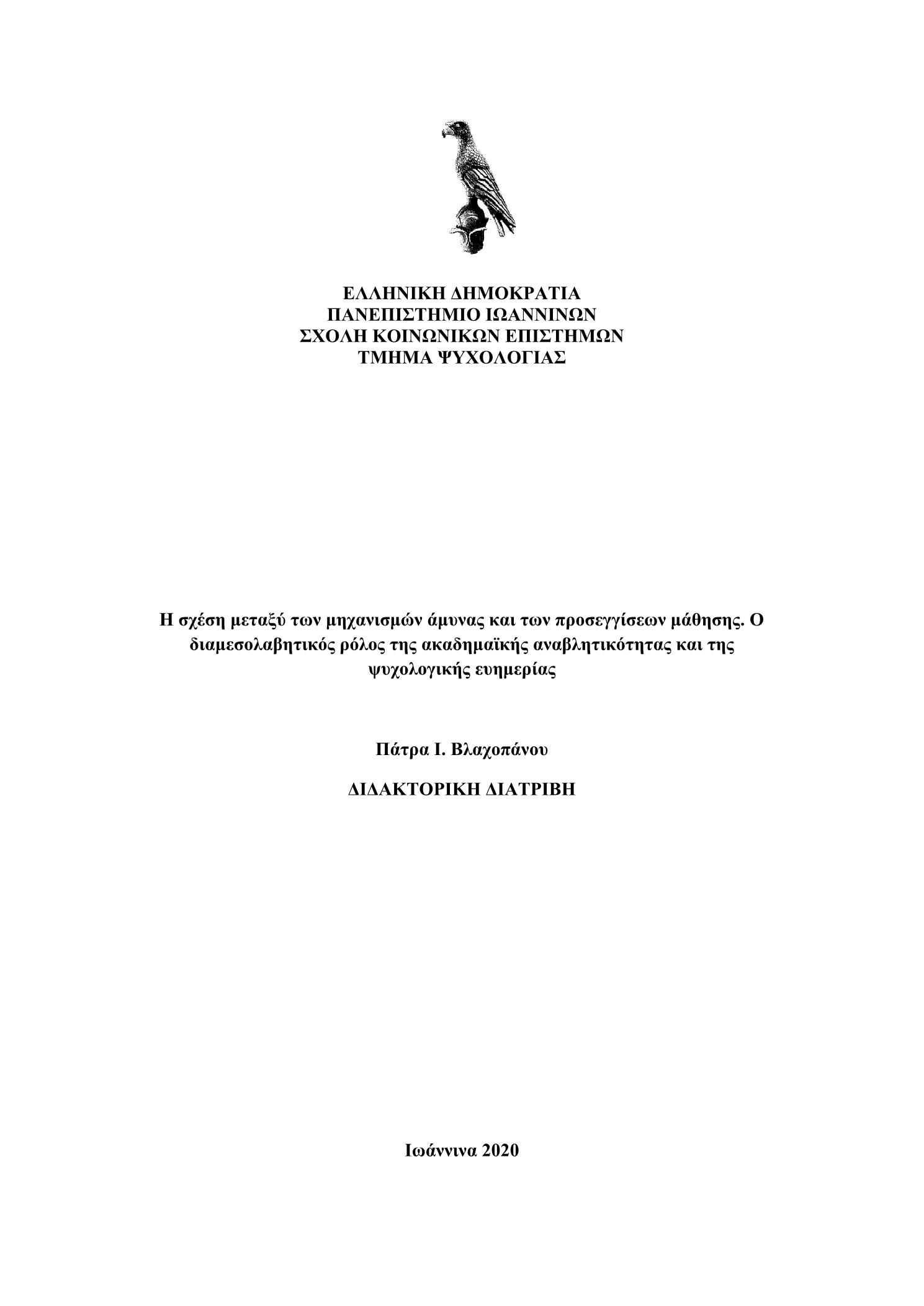 ΕΛΛΗΝΙΚΗ ΔΗΜΟΚΡΑΤΙΑ
ΠΑΝΕΠΙΣΤΗΜΙΟ ΙΩΑΝΝΙΝΩΝ
ΣΧΟΛΗ ΚΟΙΝΩΝΙΚΩΝ ΕΠΙΣΤΗΜΩΝ
ΤΜΗΜΑ ΨΥΧΟΛΟΓΙΑΣ

Η σχέση μεταξύ των μηχανισμών άμυνας και των προσεγγίσεων μάθησης. Ο διαμεσολαβητικός ρόλος της ακαδημαϊκής αναβλητικότητας και της ψυχολογικής ευημερίας

Πάτρα Ι. Βλαχοπάνου

ΔΙΔΑΚΤΟΡΙΚΗ ΔΙΑΤΡΙΒΗ

Ιωάννινα 2020